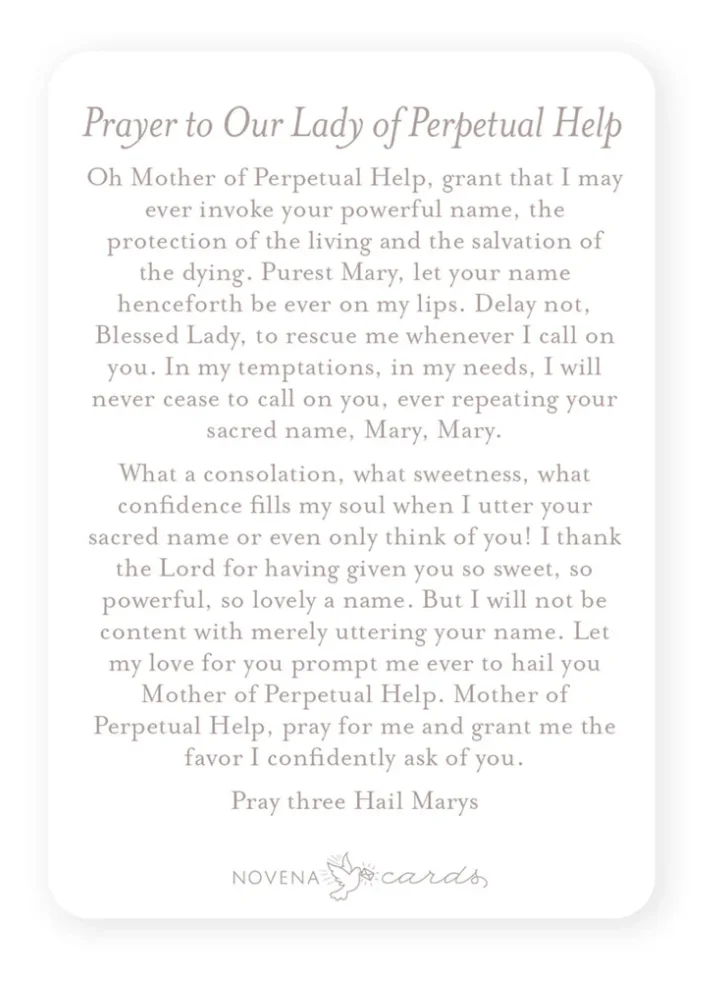 Prayer to Our Lady of Perpetual Help

Oh Mother of Perpetual Help, grant that I may ever invoke your powerful name, the protection of the living and the salvation of the dying. Purest Mary, let your name henceforth be ever on my lips. Delay not, Blessed Lady, to rescue me whenever I call on you. In my temptations, in my needs, I will never cease to call on you, ever repeating your sacred name, Mary, Mary.

What a consolation, what sweetness, what confidence fills my soul when I utter your sacred name or even only think of you! I thank the Lord for having given you so sweet, so powerful, so lovely a name. But I will not be content with merely uttering your name. Let my love for you prompt me ever to hail you Mother of Perpetual Help. Mother of Perpetual Help, pray for me and grant me the favor I confidently ask of you.

Pray three Hail Marys

NOVENA cards